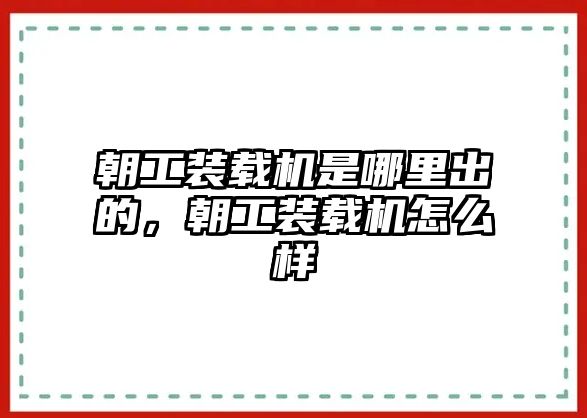 朝工装载机是哪里出的，朝工装载机怎么样